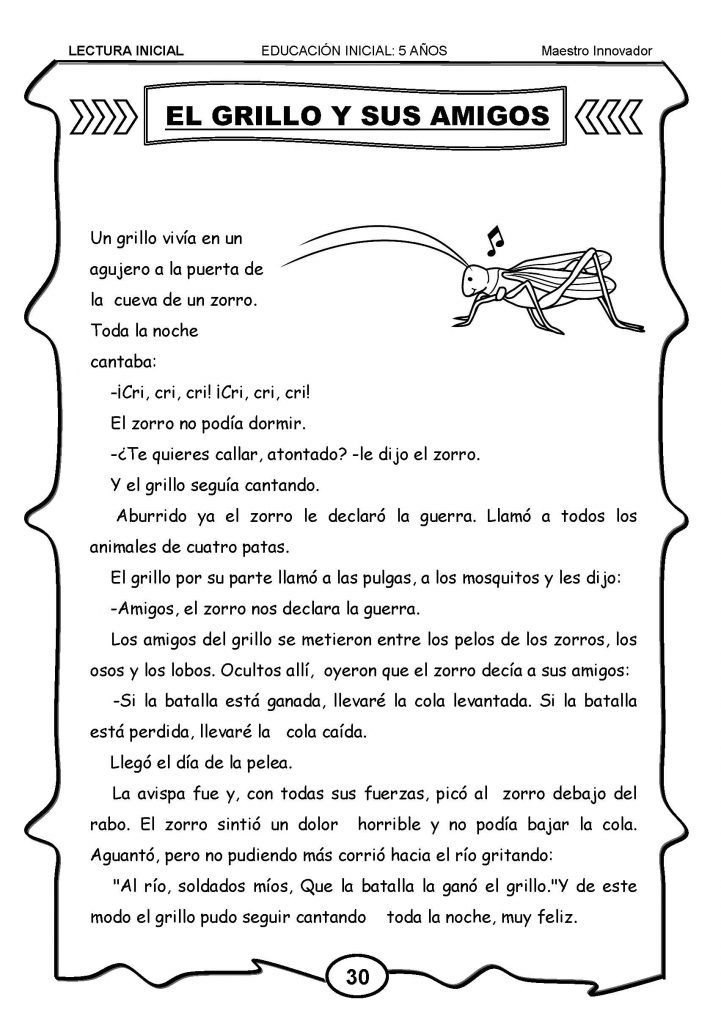 LECTURA INICIAL EDUCACIÓN INICIAL: 5 AÑOS Maestro Innovador

EL GRILLO Y SUS AMIGOS

Un grillo vivía en un agujero a la puerta de la cueva de un zorro. Toda la noche cantaba:

-¡Cri, cri, cri! ¡Cri, cri, cri!

El zorro no podía dormir.

-¿Te quieres callar, atontado? -le dijo el zorro.

Y el grillo seguía cantando.

Aburrido ya el zorro le declaró la guerra. Llamó a todos los animales de cuatro patas.

El grillo por su parte llamó a las pulgas, a los mosquitos y les dijo:

-Amigos, el zorro nos declara la guerra.

Los amigos del grillo se metieron entre los pelos de los zorros, los osos y los lobos. Ocultos allí, oyeron que el zorro decía a sus amigos:

-Si la batalla está ganada, llevaré la cola levantada. Si la batalla está perdida, llevaré la cola caída.

Llegó el día de la pelea.

La avispa fue y, con todas sus fuerzas, picó al zorro debajo del rabo. El zorro sintió un dolor horrible y no podía bajar la cola. Aguantó, pero no pudiendo más corrió hacia el río gritando:

"Al río, soldados míos, Que la batalla la ganó el grillo."Y de este modo el grillo pudo seguir cantando toda la noche, muy feliz.

30